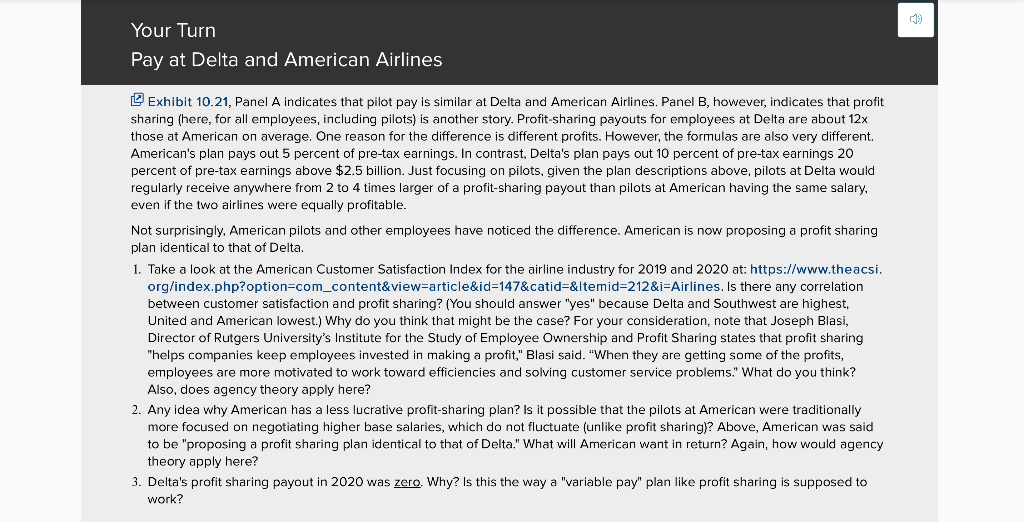 Your Turn
Pay at Delta and American Airlines

Exhibit 10.21, Panel A indicates that pilot pay is similar at Delta and American Airlines. Panel B, however, indicates that profit sharing (here, for all employees, including pilots) is another story. Profit-sharing payouts for employees at Delta are about 12x those at American on average. One reason for the difference is different profits. However, the formulas are also very different. American's plan pays out 5 percent of pre-tax earnings. In contrast, Delta's plan pays out 10 percent of pre-tax earnings 20 percent of pre-tax earnings above $2.5 billion. Just focusing on pilots, given the plan descriptions above, pilots at Delta would regularly receive anywhere from 2 to 4 times larger of a profit-sharing payout than pilots at American having the same salary, even if the two airlines were equally profitable.

Not surprisingly, American pilots and other employees have noticed the difference. American is now proposing a profit sharing plan identical to that of Delta.

1. Take a look at the American Customer Satisfaction Index for the airline industry for 2019 and 2020 at: https://www.theacsi.org/index.php?option=com_content&view=article&id=147&catid=&Itemid=212&i=Airlines. Is there any correlation between customer satisfaction and profit sharing? (You should answer "yes" because Delta and Southwest are highest, United and American lowest.) Why do you think that might be the case? For your consideration, note that Joseph Blasi, Director of Rutgers University's Institute for the Study of Employee Ownership and Profit Sharing states that profit sharing "helps companies keep employees invested in making a profit," Blasi said. "When they are getting some of the profits, employees are more motivated to work toward efficiencies and solving customer service problems." What do you think? Also, does agency theory apply here?
2. Any idea why American has a less lucrative profit-sharing plan? Is it possible that the pilots at American were traditionally more focused on negotiating higher base salaries, which do not fluctuate (unlike profit sharing)? Above, American was said to be "proposing a profit sharing plan identical to that of Delta." What will American want in return? Again, how would agency theory apply here?
3. Delta's profit sharing payout in 2020 was zero. Why? Is this the way a "variable pay" plan like profit sharing is supposed to work?